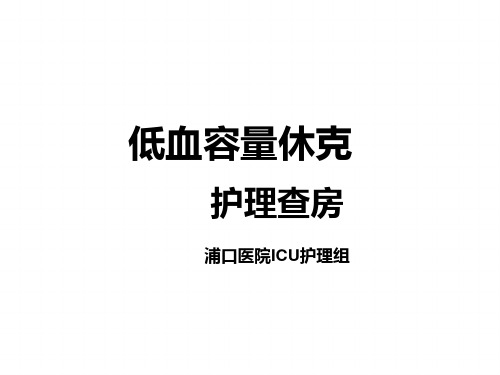 低血容量休克

护理查房

浦口医院ICU护理组